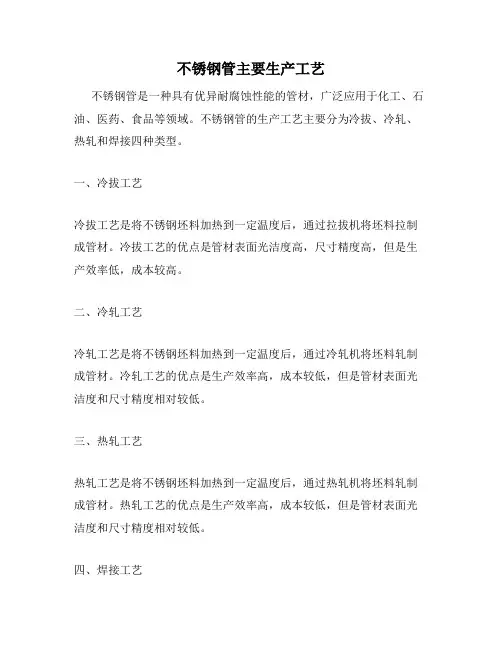 不锈钢管主要生产工艺

不锈钢管是一种具有优异耐腐蚀性能的管材，广泛应用于化工、石油、医药、食品等领域。不锈钢管的生产工艺主要分为冷拔、冷轧、热轧和焊接四种类型。

一、冷拔工艺

冷拔工艺是将不锈钢坯料加热到一定温度后，通过拉拔机将坯料拉制成管材。冷拔工艺的优点是管材表面光洁度高，尺寸精度高，但是生产效率低，成本较高。

二、冷轧工艺

冷轧工艺是将不锈钢坯料加热到一定温度后，通过冷轧机将坯料轧制成管材。冷轧工艺的优点是生产效率高，成本较低，但是管材表面光洁度和尺寸精度相对较低。

三、热轧工艺

热轧工艺是将不锈钢坯料加热到一定温度后，通过热轧机将坯料轧制成管材。热轧工艺的优点是生产效率高，成本较低，但是管材表面光洁度和尺寸精度相对较低。

四、焊接工艺